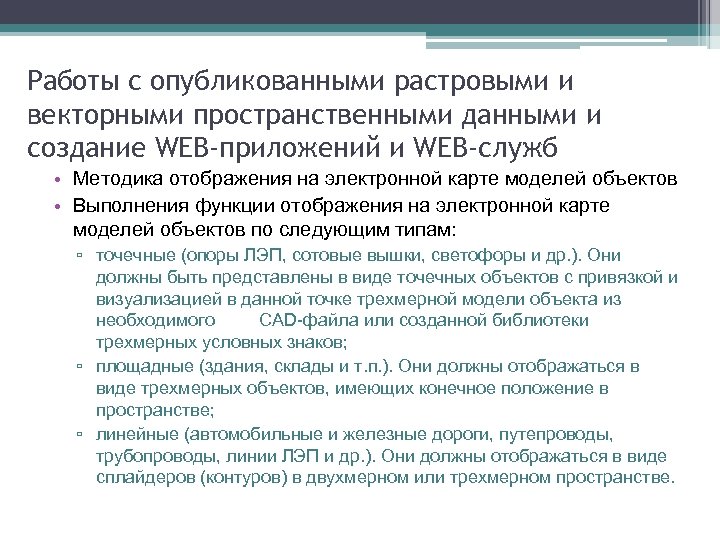 Работы с опубликованными растровыми и векторными пространственными данными и создание WEB-приложений и WEB-служб

• Методика отображения на электронной карте моделей объектов
• Выполнения функции отображения на электронной карте моделей объектов по следующим типам:
▫ точечные (опоры ЛЭП, сотовые вышки, светофоры и др.). Они должны быть представлены в виде точечных объектов с привязкой и визуализацией в данной точке трехмерной модели объекта из необходимого CAD-файла или созданной библиотеки трехмерных условных знаков;
▫ площадные (здания, склады и т.п.). Они должны отображаться в виде трехмерных объектов, имеющих конечное положение в пространстве;
▫ линейные (автомобильные и железные дороги, путепроводы, трубопроводы, линии ЛЭП и др.). Они должны отображаться в виде сплайдеров (контуров) в двухмерном или трехмерном пространстве.